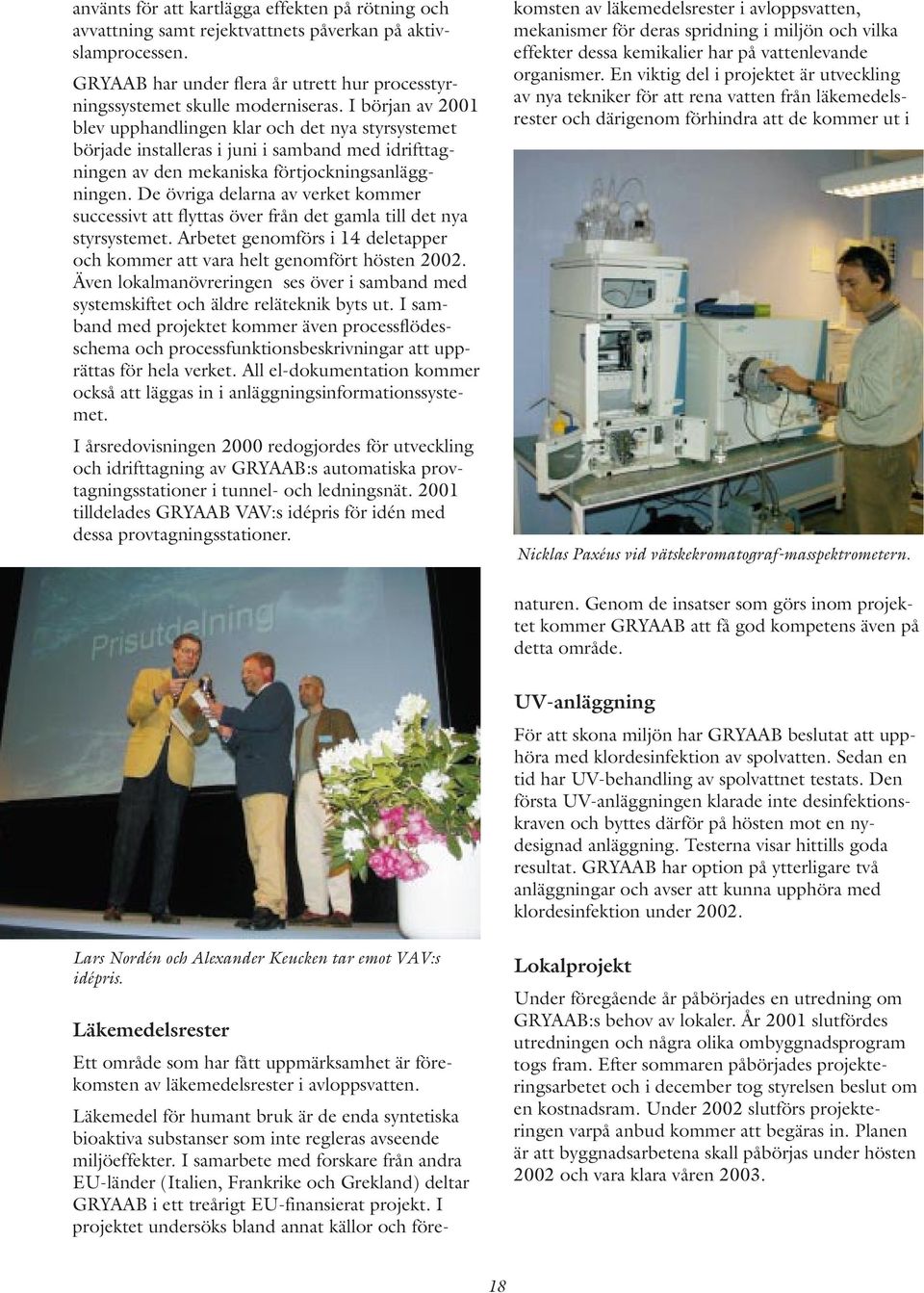 använts för att kartlägga effekten på rötning och avvattning samt rejektvattnets påverkan på aktivslamprocessen.

GRYAAB har under flera år utrett hur processtyrningssystemet skulle moderniseras. I början av 2001 blev upphandlingen klar och det nya styrsystemet började installeras i juni i samband med idrifttagningen av den mekaniska förtjockningsanläggningen. De övriga delarna av verket kommer successivt att flyttas över från det gamla till det nya styrsystemet. Arbetet genomförs i 14 deletapper och kommer att vara helt genomfört hösten 2002. Även lokalmanövreringen ses över i samband med systemskiftet och äldre reläteknik byts ut. I samband med projektet kommer även processflödesschema och processfunktionsbeskrivningar att upprättas för hela verket. All el-dokumentation kommer också att läggas in i anläggningsinformationssystemet.

I årsredovisningen 2000 redogjordes för utveckling och idrifttagning av GRYAAB:s automatiska provtagningsstationer i tunnel- och ledningsnät. 2001 tilldelades GRYAAB VAV:s idépris för idén med dessa provtagningsstationer.

Prisutdelning

Lars Nordén och Alexander Keucken tar emot VAV:s idépris.

Läkemedelsrester

Ett område som har fått uppmärksamhet är förekomsten av läkemedelsrester i avloppsvatten.

Läkemedel för humant bruk är de enda syntetiska bioaktiva substanser som inte regleras avseende miljöeffekter. I samarbete med forskare från andra EU-länder (Italien, Frankrike och Grekland) deltar GRYAAB i ett treårigt EU-finansierat projekt. I projektet undersöks bland annat källor och förekomsten av läkemedelsrester i avloppsvatten, mekanismer för deras spridning i miljön och vilka effekter dessa kemikalier har på vattenlevande organismer. En viktig del i projektet är utveckling av nya tekniker för att rena vatten från läkemedelsrester och därigenom förhindra att de kommer ut i

Nicklas Paxéus vid vätskekromatograf-masspektrometern.

naturen. Genom de insatser som görs inom projektet kommer GRYAAB att få god kompetens även på detta område.

UV-anläggning

För att skona miljön har GRYAAB beslutat att upphöra med klordesinfektion av spolvatten. Sedan en tid har UV-behandling av spolvattnet testats. Den första UV-anläggningen klarade inte desinfektionskraven och byttes därför på hösten mot en nydesignad anläggning. Testerna visar hittills goda resultat. GRYAAB har option på ytterligare två anläggningar och avser att kunna upphöra med klordesinfektion under 2002.

Lokalprojekt

Under föregående år påbörjades en utredning om GRYAAB:s behov av lokaler. År 2001 slutfördes utredningen och några olika ombyggnadsprogram togs fram. Efter sommaren påbörjades projekteringsarbetet och i december tog styrelsen beslut om en kostnadsram. Under 2002 slutförs projekteringen varpå anbud kommer att begäras in. Planen är att byggnadsarbetena skall påbörjas under hösten 2002 och vara klara våren 2003.

18